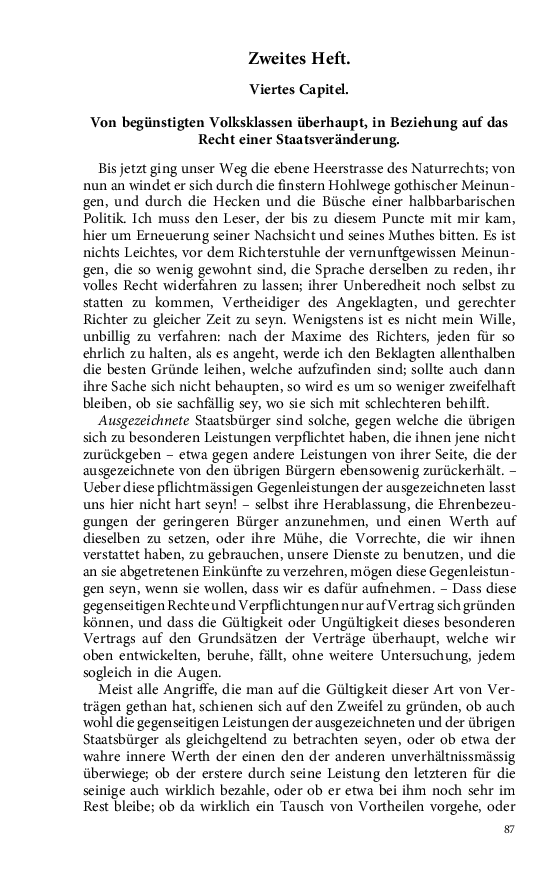 Zweites Heft.

Viertes Capitel.

Von begünstigten Volksklassen überhaupt, in Beziehung auf das Recht einer Staatsveränderung.

Bis jetzt ging unser Weg die ebene Heerstrasse des Naturrechts; von nun an windet er sich durch die finstern Hohlwege gothischer Meinungen, und durch die Hecken und die Büsche einer halbbarbarischen Politik. Ich muss den Leser, der bis zu diesem Puncte mit mir kam, hier um Erneuerung seiner Nachsicht und seines Muthes bitten. Es ist nichts Leichtes, vor dem Richterstuhle der vernunftgewissen Meinungen, die so wenig gewohnt sind, die Sprache derselben zu reden, ihr volles Recht widerfahren zu lassen; ihrer Unberedheit noch selbst zu statten zu kommen, Vertheidiger des Angeklagten, und gerechter Richter zu gleicher Zeit zu seyn. Wenigstens ist es nicht mein Wille, unbillig zu verfahren: nach der Maxime des Richters, jeden für so ehrlich zu halten, als es angeht, werde ich den Beklagten allenthalben die besten Gründe leihen, welche aufzufinden sind; sollte auch dann ihre Sache sich nicht behaupten, so wird es um so weniger zweifelhaft bleiben, ob sie sachfällig sey, wo sie sich mit schlechteren behilft.

Ausgezeichnete Staatsbürger sind solche, gegen welche die übrigen sich zu besonderen Leistungen verpflichtet haben, die ihnen jene nicht zurückgeben – etwa gegen andere Leistungen von ihrer Seite, die der ausgezeichnete von den übrigen Bürgern ebensowenig zurückerhält. – Ueber diese pflichtmässigen Gegenleistungen der ausgezeichneten lasst uns hier nicht hart seyn! – selbst ihre Herablassung, die Ehrenbezeugungen der geringeren Bürger anzunehmen, und einen Werth auf dieselben zu setzen, oder ihre Mühe, die Vorrechte, die wir ihnen verstattet haben, zu gebrauchen, unsere Dienste zu benutzen, und die an sie abgetretenen Einkünfte zu verzehren, mögen diese Gegenleistungen seyn, wenn sie wollen, dass wir es dafür aufnehmen. – Dass diese gegenseitigen Rechte und Verpflichtungen nur auf Vertrag sich gründen können, und dass die Gültigkeit oder Ungültigkeit dieses besonderen Vertrags auf den Grundsätzen der Verträge überhaupt, welche wir oben entwickelten, beruhe, fällt, ohne weitere Untersuchung, jedem sogleich in die Augen.

Meist alle Angriffe, die man auf die Gültigkeit dieser Art von Verträgen gethan hat, schienen sich auf den Zweifel zu gründen, ob auch wohl die gegenseitigen Leistungen der ausgezeichneten und der übrigen Staatsbürger als gleichgeltend zu betrachten seyen, oder ob etwa der wahre innere Werth der einen den der anderen unverhältnissmässig überwiege; ob der erstere durch seine Leistung den letzteren für die seinige auch wirklich bezahle, oder ob er etwa bei ihm noch sehr im Rest bleibe; ob da wirklich ein Tausch von Vortheilen vorgehe, oder

87